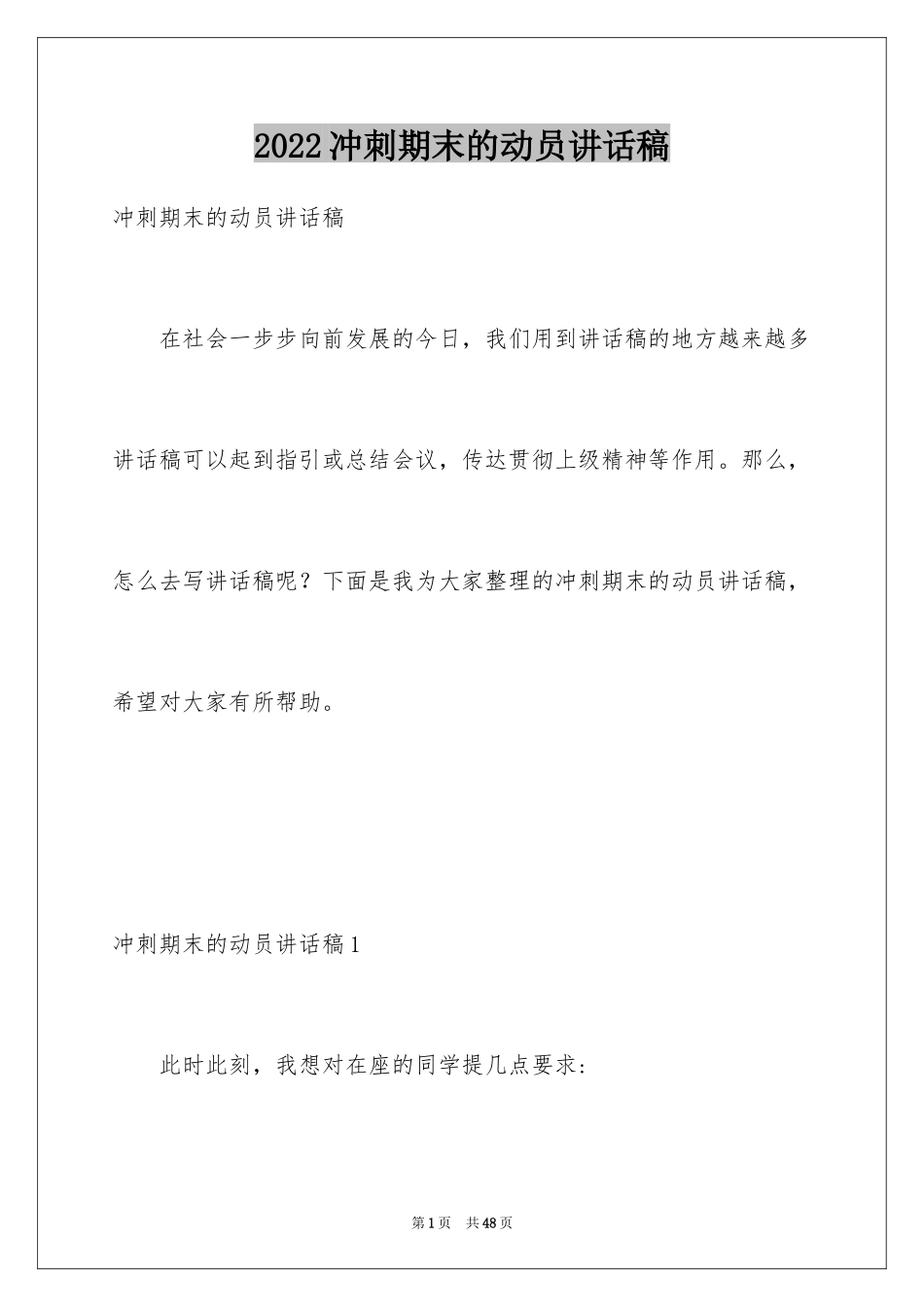 2022冲刺期末的动员讲话稿

冲刺期末的动员讲话稿

在社会一步步向前发展的今日，我们用到讲话稿的地方越来越多讲话稿可以起到指引或总结会议，传达贯彻上级精神等作用。那么，怎么去写讲话稿呢？下面是我为大家整理的冲刺期末的动员讲话稿，希望对大家有所帮助。

冲刺期末的动员讲话稿1

此时此刻，我想对在座的同学提几点要求:

第1页 共48页